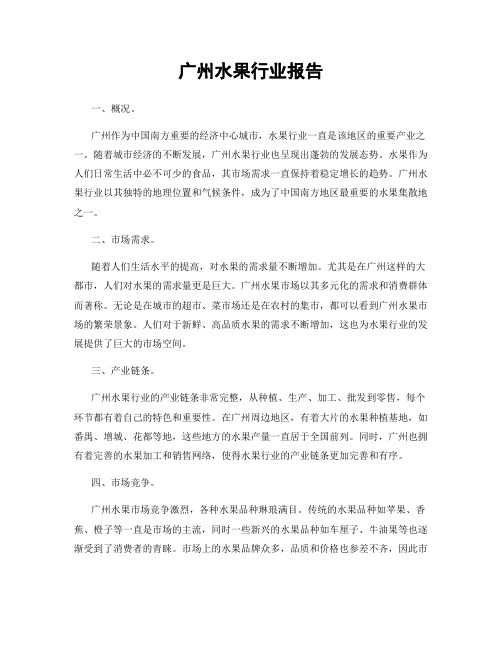 广州水果行业报告

一、概况。

广州作为中国南方重要的经济中心城市，水果行业一直是该地区的重要产业之一。随着城市经济的不断发展，广州水果行业也呈现出蓬勃的发展态势。水果作为人们日常生活中必不可少的食品，其市场需求一直保持着稳定增长的趋势。广州水果行业以其独特的地理位置和气候条件，成为了中国南方地区最重要的水果集散地之一。

二、市场需求。

随着人们生活水平的提高，对水果的需求量不断增加。尤其是在广州这样的大都市，人们对水果的需求量更是巨大。广州水果市场以其多元化的需求和消费群体而著称。无论是在城市的超市、菜市场还是在农村的集市，都可以看到广州水果市场的繁荣景象。人们对于新鲜、高品质水果的需求不断增加，这也为水果行业的发展提供了巨大的市场空间。

三、产业链条。

广州水果行业的产业链条非常完整，从种植、生产、加工、批发到零售，每个环节都有着自己的特色和重要性。在广州周边地区，有着大片的水果种植基地，如番禺、增城、花都等地，这些地方的水果产量一直居于全国前列。同时，广州也拥有着完善的水果加工和销售网络，使得水果行业的产业链条更加完善和有序。

四、市场竞争。

广州水果市场竞争激烈，各种水果品种琳琅满目。传统的水果品种如苹果、香蕉、橙子等一直是市场的主流，同时一些新兴的水果品种如车厘子、牛油果等也逐渐受到了消费者的青睐。市场上的水果品牌众多，品质和价格也参差不齐，因此市